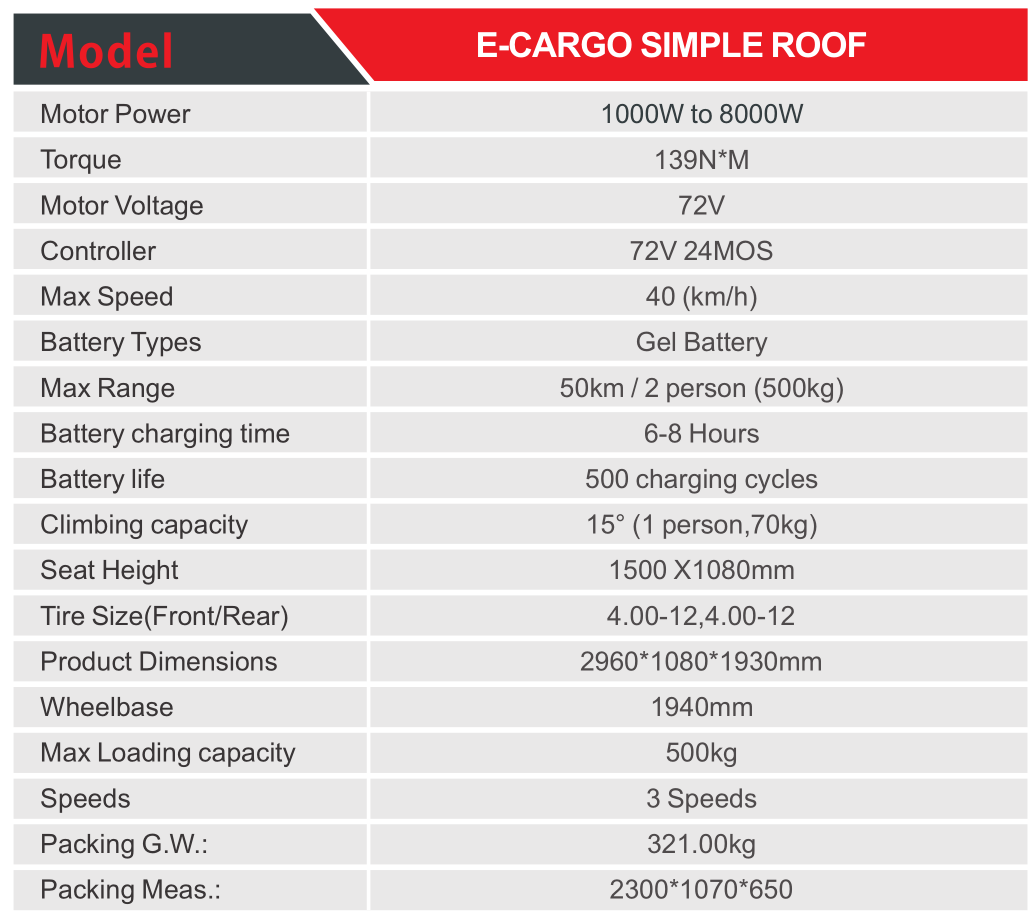 | Model | E-CARGO SIMPLE ROOF |
|---|---|
| Motor Power | 1000W to 8000W |
| Torque | 139N*M |
| Motor Voltage | 72V |
| Controller | 72V 24MOS |
| Max Speed | 40 (km/h) |
| Battery Types | Gel Battery |
| Max Range | 50km / 2 person (500kg) |
| Battery charging time | 6-8 Hours |
| Battery life | 500 charging cycles |
| Climbing capacity | 15° (1 person,70kg) |
| Seat Height | 1500 X1080mm |
| Tire Size(Front/Rear) | 4.00-12,4.00-12 |
| Product Dimensions | 2960*1080*1930mm |
| Wheelbase | 1940mm |
| Max Loading capacity | 500kg |
| Speeds | 3 Speeds |
| Packing G.W.: | 321.00kg |
| Packing Meas.: | 2300*1070*650 |